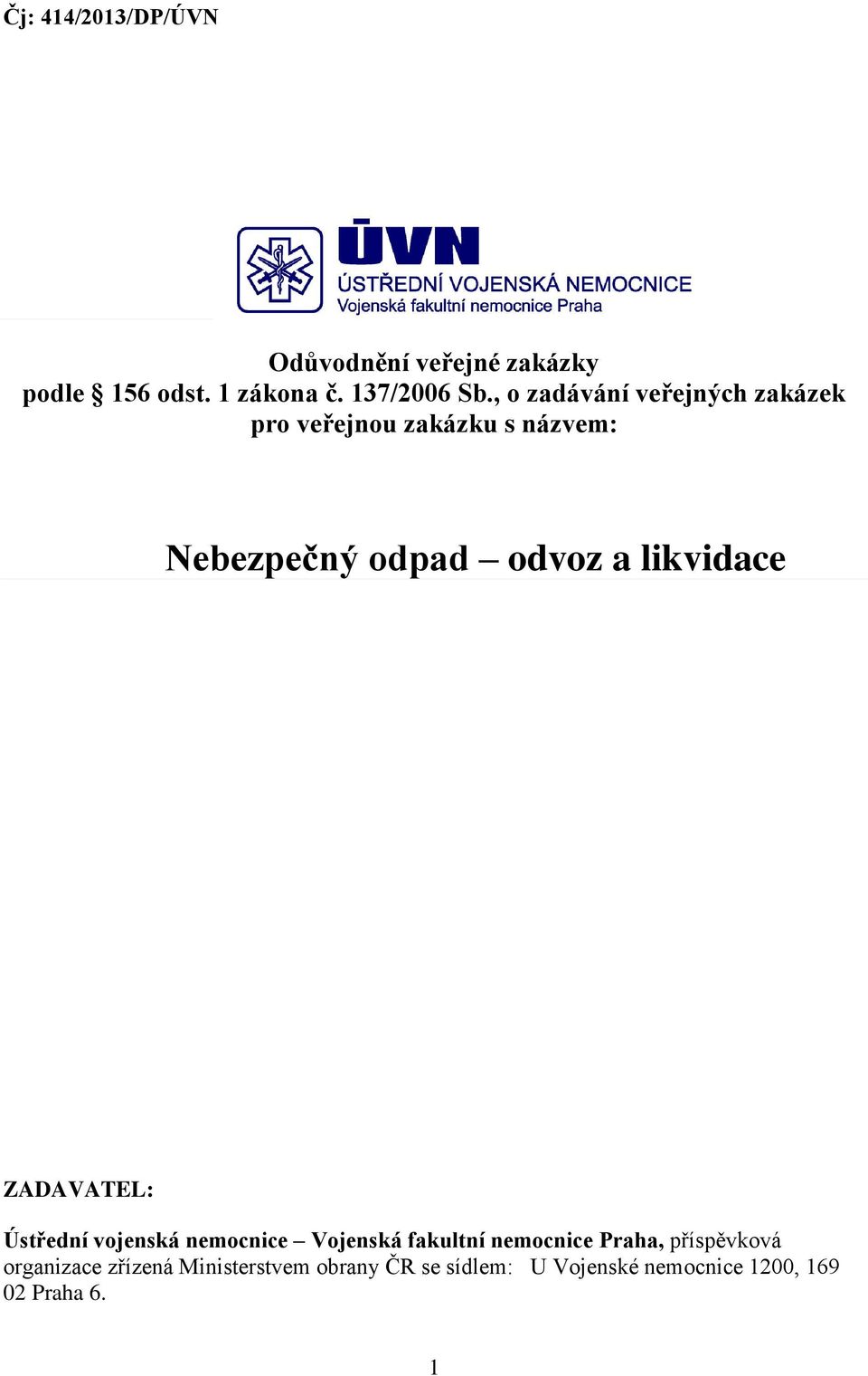 Čj: 414/2013/DP/ÚVN

ÚVN
ÚSTŘEDNÍ VOJENSKÁ NEMOCNICE
Vojenská fakultní nemocnice Praha

Odůvodnění veřejné zakázky
podle § 156 odst. 1 zákona č. 137/2006 Sb., o zadávání veřejných zakázek
pro veřejnou zakázku s názvem:

Nebezpečný odpad – odvoz a likvidace

ZADAVATEL:

Ústřední vojenská nemocnice – Vojenská fakultní nemocnice Praha, příspěvková organizace zřízená Ministerstvem obrany ČR se sídlem: U Vojenské nemocnice 1200, 169 02 Praha 6.

1